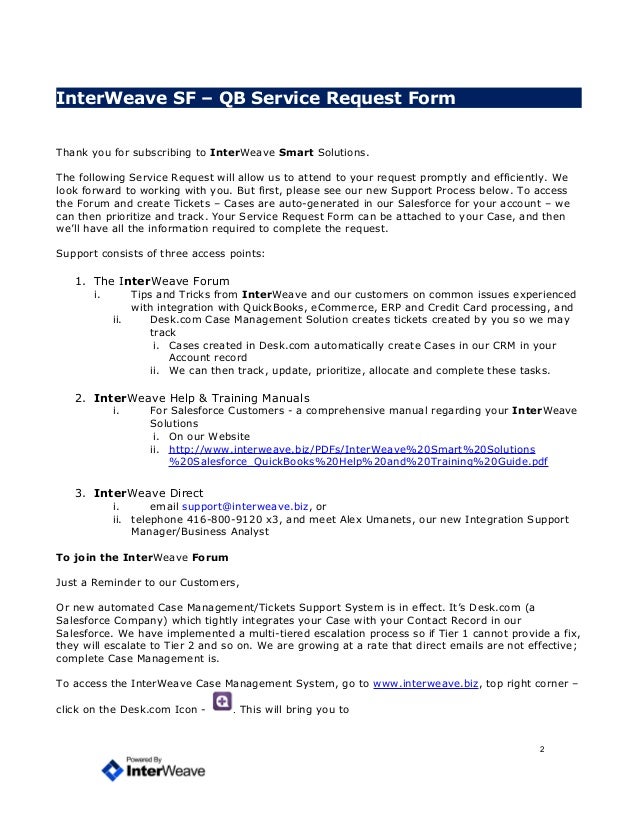 InterWeave SF – QB Service Request Form

Thank you for subscribing to InterWeave Smart Solutions.

The following Service Request will allow us to attend to your request promptly and efficiently. We look forward to working with you. But first, please see our new Support Process below. To access the Forum and create Tickets – Cases are auto-generated in our Salesforce for your account – we can then prioritize and track. Your Service Request Form can be attached to your Case, and then we'll have all the information required to complete the request.

Support consists of three access points:

1. The InterWeave Forum
   i. Tips and Tricks from InterWeave and our customers on common issues experienced with integration with QuickBooks, eCommerce, ERP and Credit Card processing, and
   ii. Desk.com Case Management Solution creates tickets created by you so we may track
      i. Cases created in Desk.com automatically create Cases in our CRM in your Account record
      ii. We can then track, update, prioritize, allocate and complete these tasks.

2. InterWeave Help & Training Manuals
   i. For Salesforce Customers - a comprehensive manual regarding your InterWeave Solutions
      i. On our Website
      ii. http://www.interweave.biz/PDFs/InterWeave%20Smart%20Solutions%20Salesforce_QuickBooks%20Help%20and%20Training%20Guide.pdf

3. InterWeave Direct
   i. email support@interweave.biz, or
   ii. telephone 416-800-9120 x3, and meet Alex Umanets, our new Integration Support Manager/Business Analyst

To join the InterWeave Forum

Just a Reminder to our Customers,

Or new automated Case Management/Tickets Support System is in effect. It's Desk.com (a Salesforce Company) which tightly integrates your Case with your Contact Record in our Salesforce. We have implemented a multi-tiered escalation process so if Tier 1 cannot provide a fix, they will escalate to Tier 2 and so on. We are growing at a rate that direct emails are not effective; complete Case Management is.

To access the InterWeave Case Management System, go to www.interweave.biz, top right corner – click on the Desk.com Icon - . This will bring you to

2

Powered By InterWeave